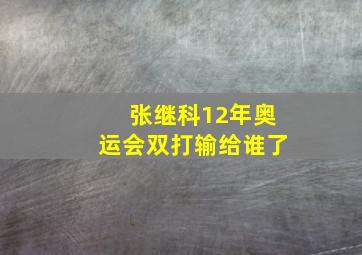 张继科12年奥运会双打输给谁了